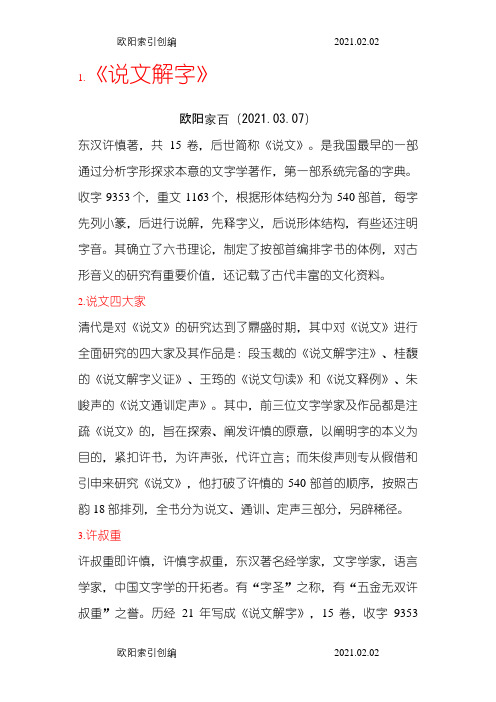 欧阳索引创编 2021.02.02

1. 《说文解字》

欧阳家百（2021.03.07）

东汉许慎著，共 15 卷，后世简称《说文》。是我国最早的一部通过分析字形探求本意的文字学著作，第一部系统完备的字典。收字 9353 个，重文 1163 个，根据形体结构分为 540 部首，每字先列小篆，后进行说解，先释字义，后说形体结构，有些还注明字音。其确立了六书理论，制定了按部首编排字书的体例，对古形音义的研究有重要价值，还记载了古代丰富的文化资料。

2.说文四大家

清代是对《说文》的研究达到了鼎盛时期，其中对《说文》进行全面研究的四大家及其作品是：段玉裁的《说文解字注》、桂馥的《说文解字义证》、王筠的《说文句读》和《说文释例》、朱峻声的《说文通训定声》。其中，前三位文字学家及作品都是注疏《说文》的，旨在探索、阐发许慎的原意，以阐明字的本义为目的，紧扣许书，为许声张，代许立言；而朱俊声则专从假借和引申来研究《说文》，他打破了许慎的 540 部首的顺序，按照古韵 18 部排列，全书分为说文、通训、定声三部分，另辟稀径。

3.许叔重

许叔重即许慎，许慎字叔重，东汉著名经学家，文字学家，语言学家，中国文字学的开拓者。有“字圣”之称，有“五金无双许叔重”之誉。历经 21 年写成《说文解字》，15 卷，收字 9353

欧阳索引创编 2021.02.02